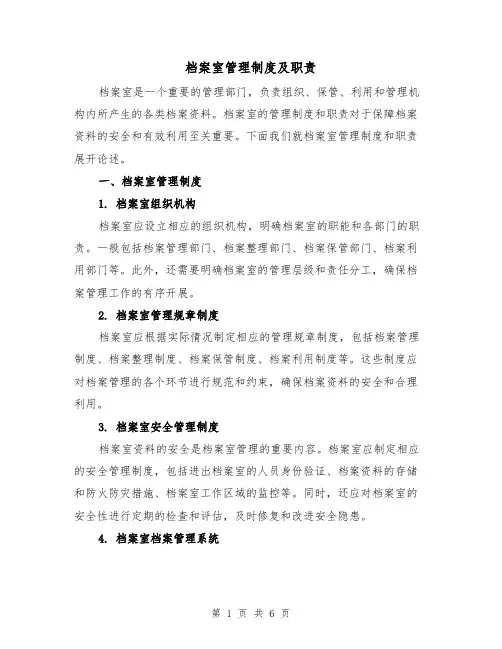 档案室管理制度及职责

档案室是一个重要的管理部门，负责组织、保管、利用和管理机构内所产生的各类档案资料。档案室的管理制度和职责对于保障档案资料的安全和有效利用至关重要。下面我们就档案室管理制度和职责展开论述。

一、档案室管理制度

1. 档案室组织机构

档案室应设立相应的组织机构，明确档案室的职能和各部门的职责。一般包括档案管理部门、档案整理部门、档案保管部门、档案利用部门等。此外，还需要明确档案室的管理层级和责任分工，确保档案管理工作的有序开展。

2. 档案室管理规章制度

档案室应根据实际情况制定相应的管理规章制度，包括档案管理制度、档案整理制度、档案保管制度、档案利用制度等。这些制度应对档案管理的各个环节进行规范和约束，确保档案资料的安全和合理利用。

3. 档案室安全管理制度

档案室资料的安全是档案室管理的重要内容。档案室应制定相应的安全管理制度，包括进出档案室的人员身份验证、档案资料的存储和防火防灾措施、档案室工作区域的监控等。同时，还应对档案室的安全性进行定期的检查和评估，及时修复和改进安全隐患。

4. 档案室档案管理系统

第 1 页 共 6 页